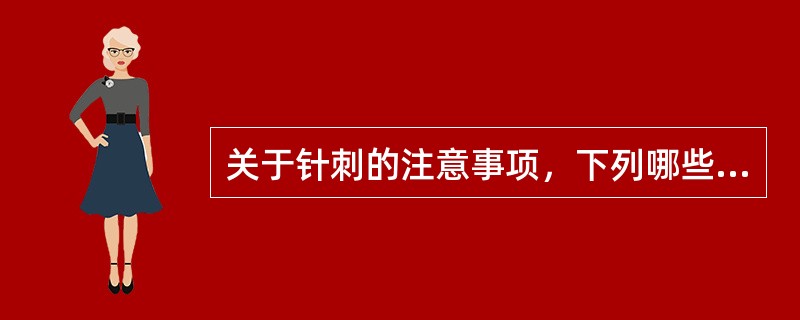 关于针刺的注意事项，下列哪些...